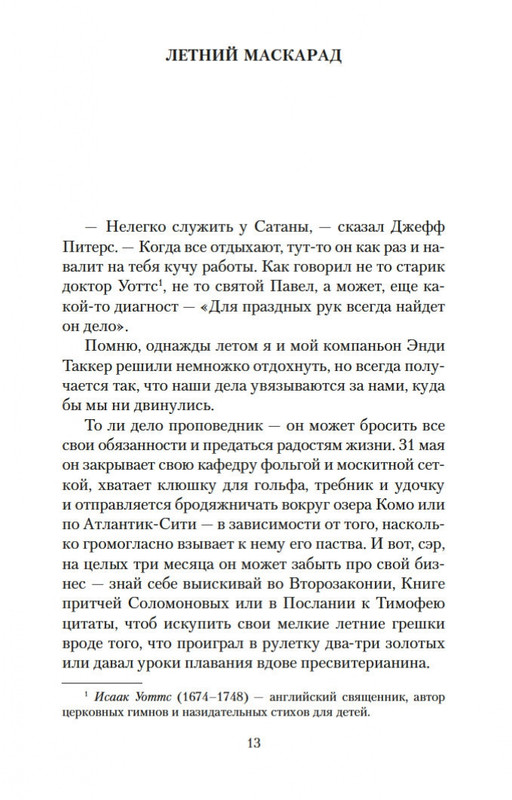 ЛЕТНИЙ МАСКАРАД

— Нелегко служить у Сатаны, — сказал Джефф Питерс. — Когда все отдыхают, тут-то он как раз и навалит на тебя кучу работы. Как говорил не то старик доктор Уоттс$^1$, не то святой Павел, а может, еще какой-то диагност — «Для праздных рук всегда найдет он дело».

Помню, однажды летом я и мой компаньон Энди Таккер решили немножко отдохнуть, но всегда получается так, что наши дела увязываются за нами, куда бы мы ни двинулись.

То ли дело проповедник — он может бросить все свои обязанности и предаться радостям жизни. 31 мая он закрывает свою кафедру фольгой и москитной сеткой, хватает клюшку для гольфа, требник и удочку и отправляется бродяжничать вокруг озера Комо или по Атлантик-Сити — в зависимости от того, насколько громогласно взывает к нему его паства. И вот, сэр, на целых три месяца он может забыть про свой бизнес — знай себе выискивай во Второзаконии, Книге притчей Соломоновых или в Послании к Тимофею цитаты, чтоб искупить свои мелкие летние грешки вроде того, что проиграл в рулетку два-три золотых или давал уроки плавания вдове пресвитерианина.

$^1$ Исаак Уоттс (1674–1748) — английский священник, автор церковных гимнов и назидательных стихов для детей.

13